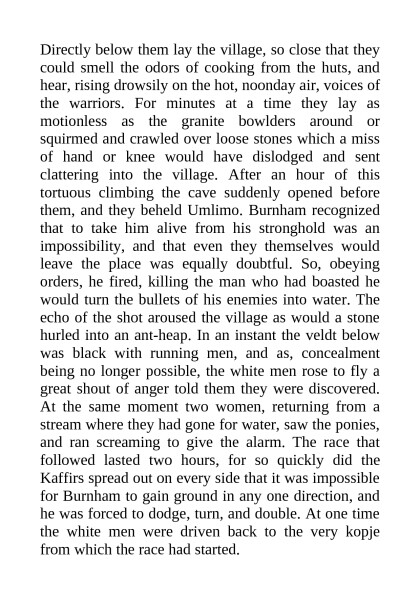 Directly below them lay the village, so close that they could smell the odors of cooking from the huts, and hear, rising drowsily on the hot, noonday air, voices of the warriors. For minutes at a time they lay as motionless as the granite bowlders around or squirmed and crawled over loose stones which a miss of hand or knee would have dislodged and sent clattering into the village. After an hour of this tortuous climbing the cave suddenly opened before them, and they beheld Umlimo. Burnham recognized that to take him alive from his stronghold was an impossibility, and that even they themselves would leave the place was equally doubtful. So, obeying orders, he fired, killing the man who had boasted he would turn the bullets of his enemies into water. The echo of the shot aroused the village as would a stone hurled into an ant-heap. In an instant the veldt below was black with running men, and as, concealment being no longer possible, the white men rose to fly a great shout of anger told them they were discovered. At the same moment two women, returning from a stream where they had gone for water, saw the ponies, and ran screaming to give the alarm. The race that followed lasted two hours, for so quickly did the Kaffirs spread out on every side that it was impossible for Burnham to gain ground in any one direction, and he was forced to dodge, turn, and double. At one time the white men were driven back to the very kopje from which the race had started.